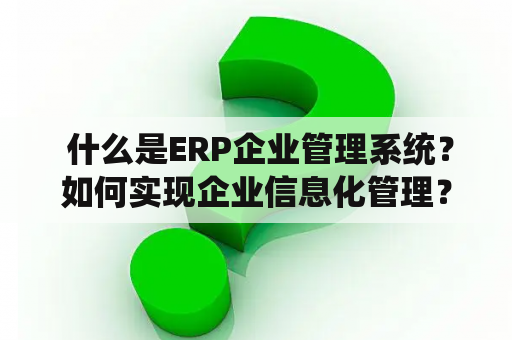 什么是ERP企业管理系统？如何实现企业信息化管理？